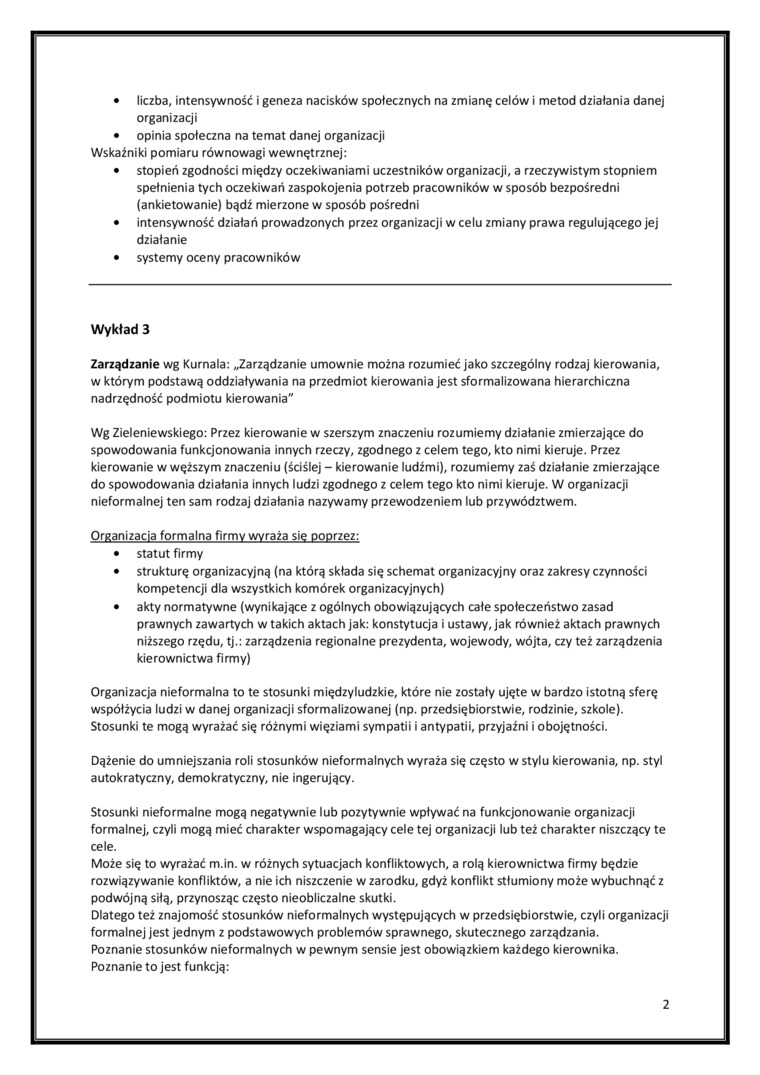 • liczba, intensywność i geneza nacisków społecznych na zmianę celów i metod działania danej organizacji
• opinia społeczna na temat danej organizacji
Wskaźniki pomiaru równowagi wewnętrznej:
• stopień zgodności między oczekiwaniami uczestników organizacji, a rzeczywistym stopniem spełnienia tych oczekiwań zaspokojenia potrzeb pracowników w sposób bezpośredni (ankietowanie) bądź mierzone w sposób pośredni
• intensywność działań prowadzonych przez organizacji w celu zmiany prawa regulującego jej działanie
• systemy oceny pracowników

Wykład 3

Zarządzanie wg Kurnala: „Zarządzanie umownie można rozumieć jako szczególny rodzaj kierowania, w którym podstawą oddziaływania na przedmiot kierowania jest sformalizowana hierarchiczna nadrzędność podmiotu kierowania"

Wg Zieleniewskiego: Przez kierowanie w szerszym znaczeniu rozumiemy działanie zmierzające do spowodowania funkcjonowania innych rzeczy, zgodnego z celem tego, kto nimi kieruje. Przez kierowanie w węższym znaczeniu (ściślej – kierowanie ludźmi), rozumiemy zaś działanie zmierzające do spowodowania działania innych ludzi zgodnego z celem tego kto nimi kieruje. W organizacji nieformalnej ten sam rodzaj działania nazywamy przewodzeniem lub przywództwem.

Organizacja formalna firmy wyraża się poprzez:
• statut firmy
• strukturę organizacyjną (na którą składa się schemat organizacyjny oraz zakresy czynności kompetencji dla wszystkich komórek organizacyjnych)
• akty normatywne (wynikające z ogólnych obowiązujących całe społeczeństwo zasad prawnych zawartych w takich aktach jak: konstytucja i ustawy, jak również aktach prawnych niższego rzędu, tj.: zarządzenia regionalne prezydenta, wojewody, wójta, czy też zarządzenia kierownictwa firmy)

Organizacja nieformalna to te stosunki międzyludzkie, które nie zostały ujęte w bardzo istotną sferę współżycia ludzi w danej organizacji sformalizowanej (np. przedsiębiorstwie, rodzinie, szkole). Stosunki te mogą wyrażać się różnymi więziami sympatii i antypatii, przyjaźni i obojętności.

Dążenie do umniejszania roli stosunków nieformalnych wyraża się często w stylu kierowania, np. styl autokratyczny, demokratyczny, nie ingerujący.

Stosunki nieformalne mogą negatywnie lub pozytywnie wpływać na funkcjonowanie organizacji formalnej, czyli mogą mieć charakter wspomagający cele tej organizacji lub też charakter niszczący te cele.
Może się to wyrażać m.in. w różnych sytuacjach konfliktowych, a rolą kierownictwa firmy będzie rozwiązywanie konfliktów, a nie ich niszczenie w zarodku, gdyż konflikt stłumiony może wybuchnąć z podwójną siłą, przynosząc często nieobliczalne skutki.
Dlatego też znajomość stosunków nieformalnych występujących w przedsiębiorstwie, czyli organizacji formalnej jest jednym z podstawowych problemów sprawnego, skutecznego zarządzania.
Poznanie stosunków nieformalnych w pewnym sensie jest obowiązkiem każdego kierownika.
Poznanie to jest funkcją:

2